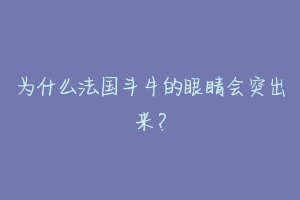 为什么法国斗牛的眼睛会突出来？